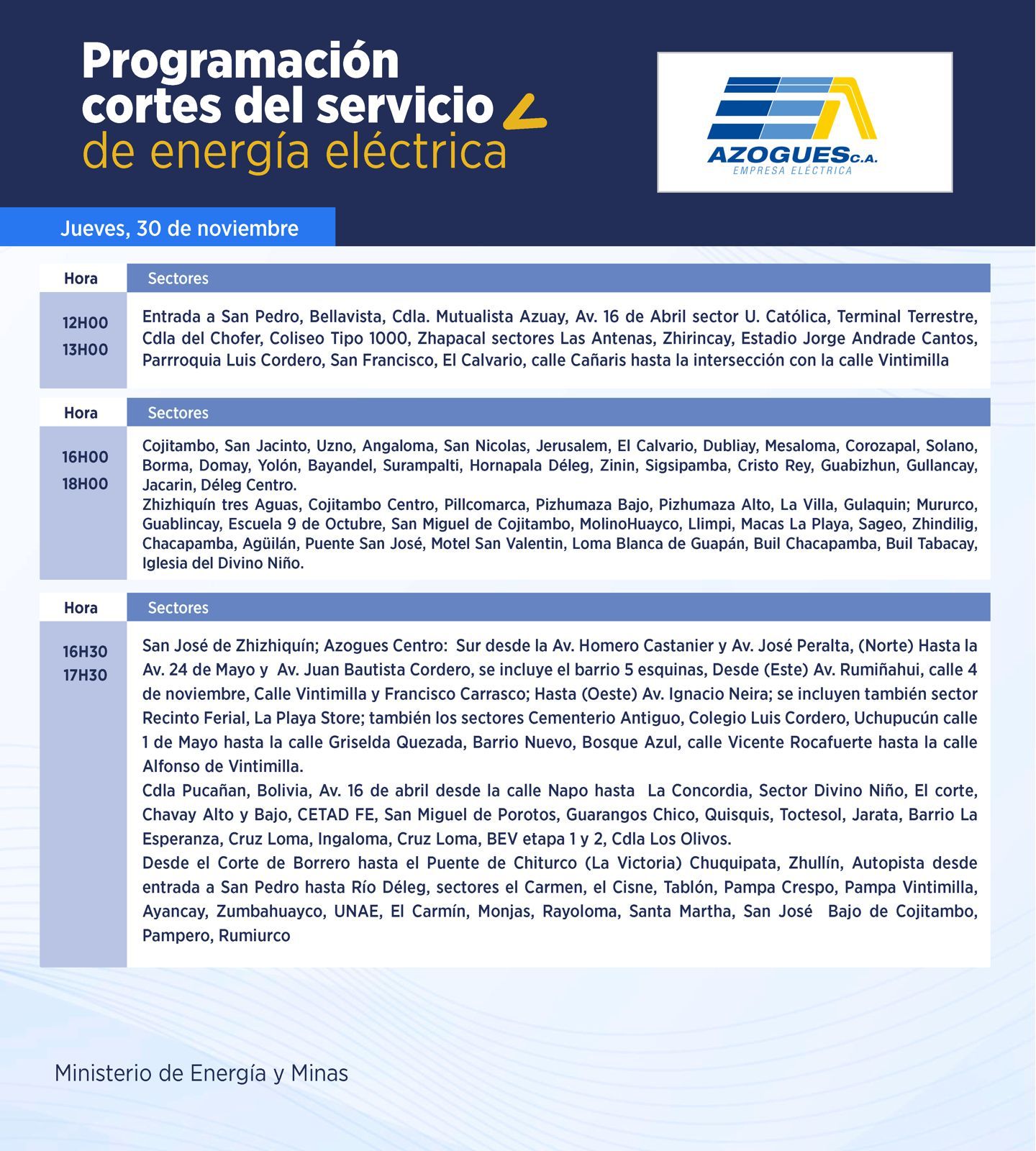 Programación cortes del servicio de energía eléctrica

AZOGUES C.A.
EMPRESA ELÉCTRICA

Jueves, 30 de noviembre

| Hora | Sectores |
|---|---|
| 12H00 13H00 | Entrada a San Pedro, Bellavista, Cdla. Mutualista Azuay, Av. 16 de Abril sector U. Católica, Terminal Terrestre, Cdla del Chofer, Coliseo Tipo 1000, Zhapacal sectores Las Antenas, Zhirincay, Estadio Jorge Andrade Cantos, Parrroquia Luis Cordero, San Francisco, El Calvario, calle Cañaris hasta la intersección con la calle Vintimilla |

| Hora | Sectores |
|---|---|
| 16H00 18H00 | Cojitambo, San Jacinto, Uzno, Angaloma, San Nicolas, Jerusalem, El Calvario, Dubliay, Mesaloma, Corozapal, Solano, Borma, Domay, Yolón, Bayandel, Surampalti, Hornapala Déleg, Zinin, Sigsipamba, Cristo Rey, Guabizhun, Gullancay, Jacarin, Déleg Centro. Zhizhiquín tres Aguas, Cojitambo Centro, Pillcomarca, Pizhumaza Bajo, Pizhumaza Alto, La Villa, Gulaquin; Mururco, Guablincay, Escuela 9 de Octubre, San Miguel de Cojitambo, MolinoHuayco, Llimpi, Macas La Playa, Sageo, Zhindilig, Chacapamba, Agüilán, Puente San José, Motel San Valentin, Loma Blanca de Guapán, Buil Chacapamba, Buil Tabacay, Iglesia del Divino Niño. |

| Hora | Sectores |
|---|---|
| 16H30 17H30 | San José de Zhizhiquín; Azogues Centro: Sur desde la Av. Homero Castanier y Av. José Peralta, (Norte) Hasta la Av. 24 de Mayo y Av. Juan Bautista Cordero, se incluye el barrio 5 esquinas, Desde (Este) Av. Rumiñahui, calle 4 de noviembre, Calle Vintimilla y Francisco Carrasco; Hasta (Oeste) Av. Ignacio Neira; se incluyen también sector Recinto Ferial, La Playa Store; también los sectores Cementerio Antiguo, Colegio Luis Cordero, Uchupucún calle 1 de Mayo hasta la calle Griselda Quezada, Barrio Nuevo, Bosque Azul, calle Vicente Rocafuerte hasta la calle Alfonso de Vintimilla. Cdla Pucañan, Bolivia, Av. 16 de abril desde la calle Napo hasta La Concordia, Sector Divino Niño, El corte, Chavay Alto y Bajo, CETAD FE, San Miguel de Porotos, Guarangos Chico, Quisquis, Toctesol, Jarata, Barrio La Esperanza, Cruz Loma, Ingaloma, Cruz Loma, BEV etapa 1 y 2, Cdla Los Olivos. Desde el Corte de Borrero hasta el Puente de Chiturco (La Victoria) Chuquipata, Zhullín, Autopista desde entrada a San Pedro hasta Río Déleg, sectores el Carmen, el Cisne, Tablón, Pampa Crespo, Pampa Vintimilla, Ayancay, Zumbahuayco, UNAE, El Carmín, Monjas, Rayoloma, Santa Martha, San José Bajo de Cojitambo, Pampero, Rumiurco |

Ministerio de Energía y Minas